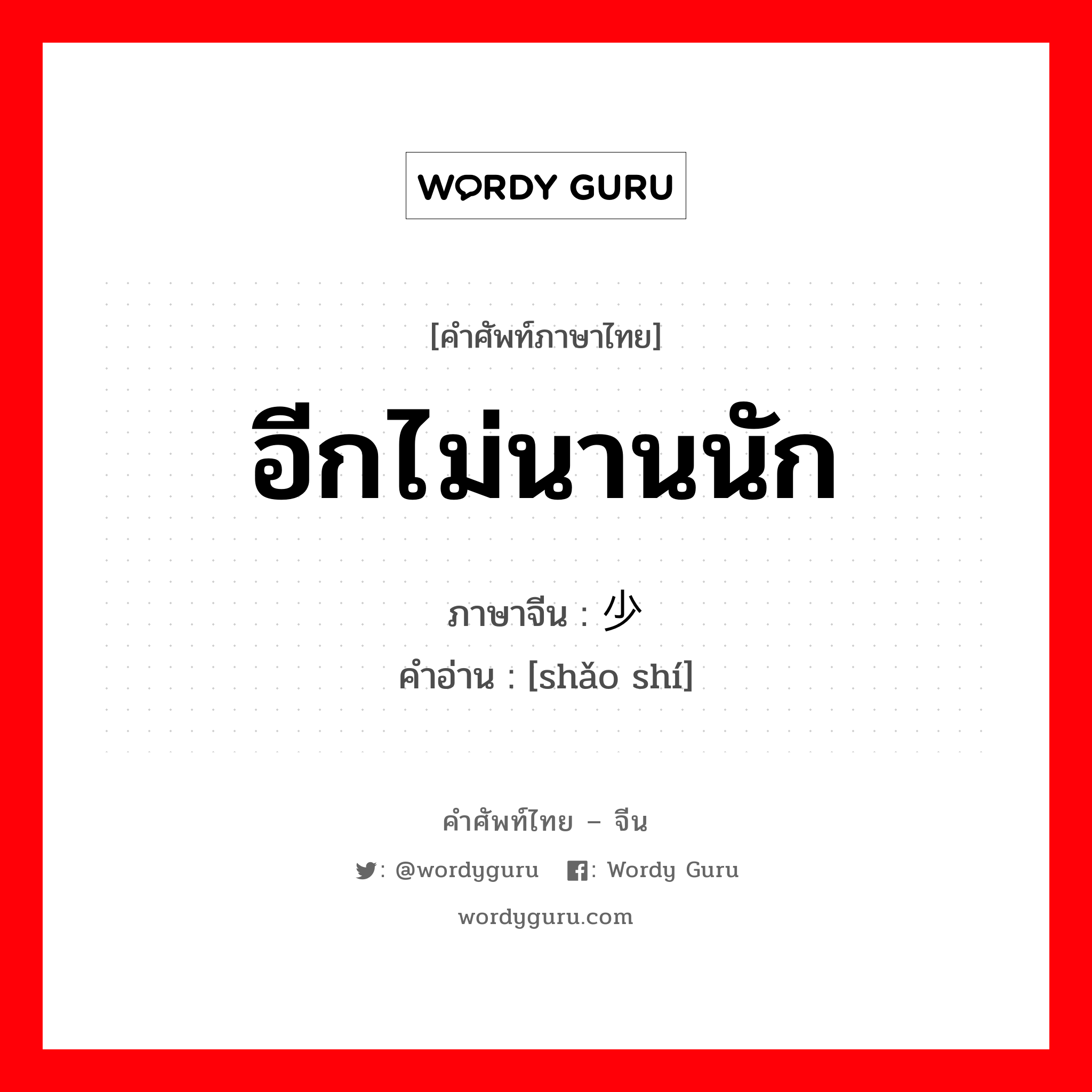 WORDY GURU

[คำศัพท์ภาษาไทย]

อีกไม่นานนัก

ภาษาจีน : 少

คำอ่าน : [shǎo shí]

คำศัพท์ไทย – จีน

: @wordyguru : Wordy Guru

wordyguru.com